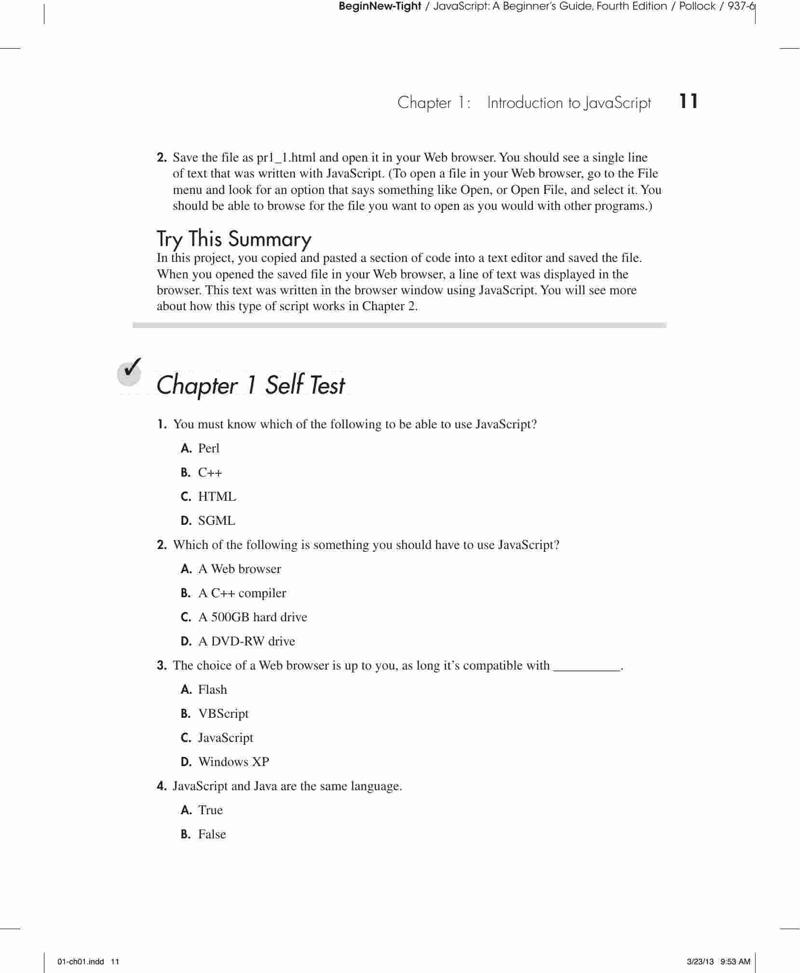 BeginNew-Tight / JavaScript: A Beginner's Guide, Fourth Edition / Pollock / 937-6

Chapter 1: Introduction to JavaScript 11

2. Save the file as pr1_1.html and open it in your Web browser. You should see a single line of text that was written with JavaScript. (To open a file in your Web browser, go to the File menu and look for an option that says something like Open, or Open File, and select it. You should be able to browse for the file you want to open as you would with other programs.)

Try This Summary
In this project, you copied and pasted a section of code into a text editor and saved the file. When you opened the saved file in your Web browser, a line of text was displayed in the browser. This text was written in the browser window using JavaScript. You will see more about how this type of script works in Chapter 2.

Chapter 1 Self Test

1. You must know which of the following to be able to use JavaScript?
A. Perl
B. C++
C. HTML
D. SGML

2. Which of the following is something you should have to use JavaScript?
A. A Web browser
B. A C++ compiler
C. A 500GB hard drive
D. A DVD-RW drive

3. The choice of a Web browser is up to you, as long it's compatible with __________.
A. Flash
B. VBScript
C. JavaScript
D. Windows XP

4. JavaScript and Java are the same language.
A. True
B. False

01-ch01.indd 11 3/23/13 9:53 AM